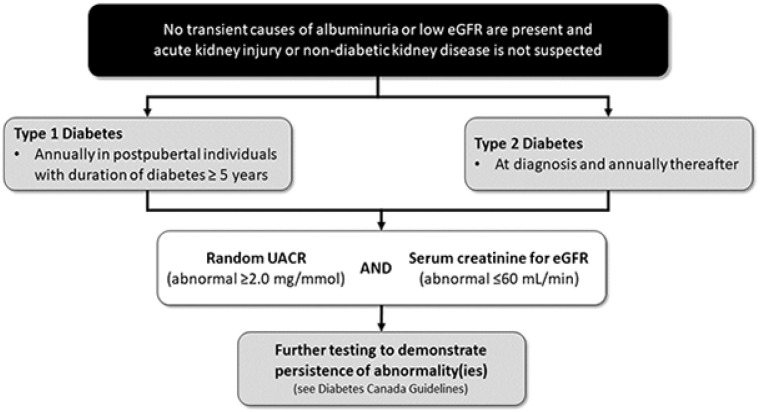 No transient causes of albuminuria or low eGFR are present and acute kidney injury or non-diabetic kidney disease is not suspected

Type 1 Diabetes
• Annually in postpubertal individuals with duration of diabetes ≥ 5 years

Type 2 Diabetes
• At diagnosis and annually thereafter

Random UACR
(abnormal ≥2.0 mg/mmol)

AND

Serum creatinine for eGFR
(abnormal ≤60 mL/min)

Further testing to demonstrate persistence of abnormality(ies)
(see Diabetes Canada Guidelines)